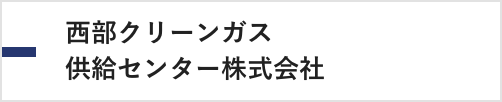 西部クリーンガス
供給センター株式会社